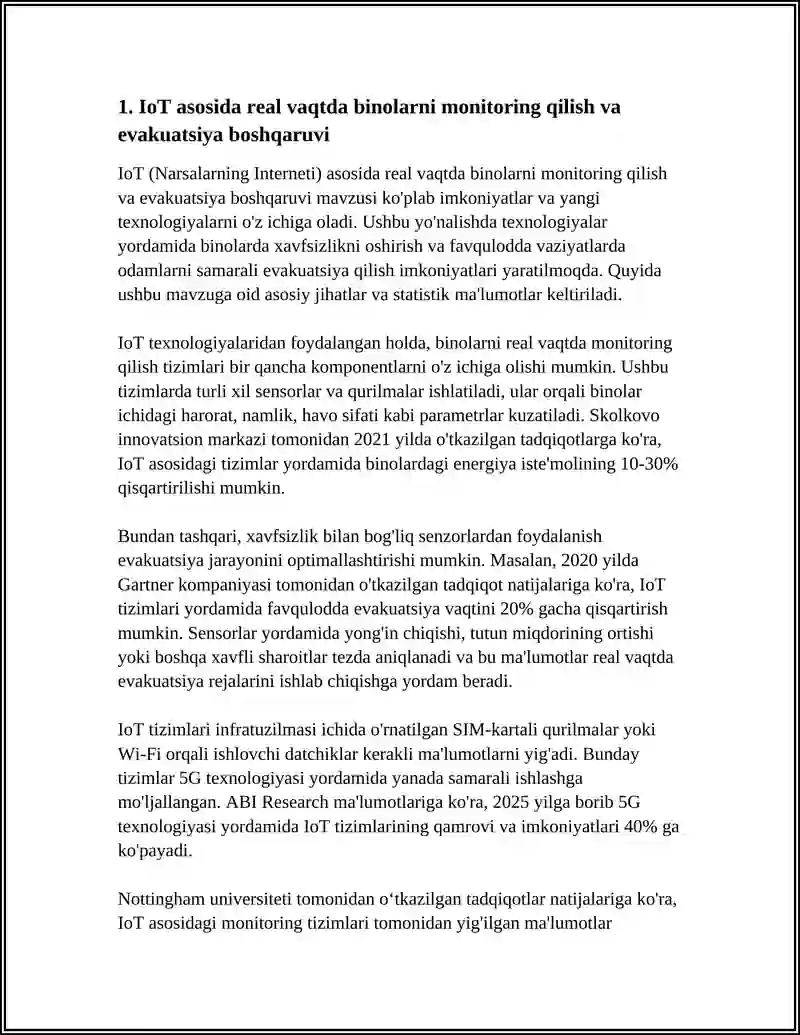 1. IoT asosida real vaqtda binolarni monitoring qilish va evakuatsiya boshqaruvi

IoT (Narsalarning Interneti) asosida real vaqtda binolarni monitoring qilish va evakuatsiya boshqaruvi mavzusi ko'plab imkoniyatlar va yangi texnologiyalarni o'z ichiga oladi. Ushbu yo'nalishda texnologiyalar yordamida binolarda xavfsizlikni oshirish va favqulodda vaziyatlarda odamlarni samarali evakuatsiya qilish imkoniyatlari yaratilmoqda. Quyida ushbu mavzuga oid asosiy jihatlar va statistik ma'lumotlar keltiriladi.

IoT texnologiyalaridan foydalangan holda, binolarni real vaqtda monitoring qilish tizimlari bir qancha komponentlarni o'z ichiga olishi mumkin. Ushbu tizimlarda turli xil sensorlar va qurilmalar ishlatiladi, ular orqali binolar ichidagi harorat, namlik, havo sifati kabi parametrlar kuzatiladi. Skolkovo innovatsion markazi tomonidan 2021 yilda o'tkazilgan tadqiqotlarga ko'ra, IoT asosidagi tizimlar yordamida binolardagi energiya iste'molining 10-30% qisqartirilishi mumkin.

Bundan tashqari, xavfsizlik bilan bog'liq senzorlardan foydalanish evakuatsiya jarayonini optimallashtirishi mumkin. Masalan, 2020 yilda Gartner kompaniyasi tomonidan o'tkazilgan tadqiqot natijalariga ko'ra, IoT tizimlari yordamida favqulodda evakuatsiya vaqtini 20% gacha qisqartirish mumkin. Sensorlar yordamida yong'in chiqishi, tutun miqdorining ortishi yoki boshqa xavfli sharoitlar tezda aniqlanadi va bu ma'lumotlar real vaqtda evakuatsiya rejalarini ishlab chiqishga yordam beradi.

IoT tizimlari infratuzilmasi ichida o'rnatilgan SIM-kartali qurilmalar yoki Wi-Fi orqali ishlovchi datchiklar kerakli ma'lumotlarni yig'adi. Bunday tizimlar 5G texnologiyasi yordamida yanada samarali ishlashga mo'ljallangan. ABI Research ma'lumotlariga ko'ra, 2025 yilga borib 5G texnologiyasi yordamida IoT tizimlarining qamrovi va imkoniyatlari 40% ga ko'payadi.

Nottingham universiteti tomonidan o'tkazilgan tadqiqotlar natijalariga ko'ra, IoT asosidagi monitoring tizimlari tomonidan yig'ilgan ma'lumotlar